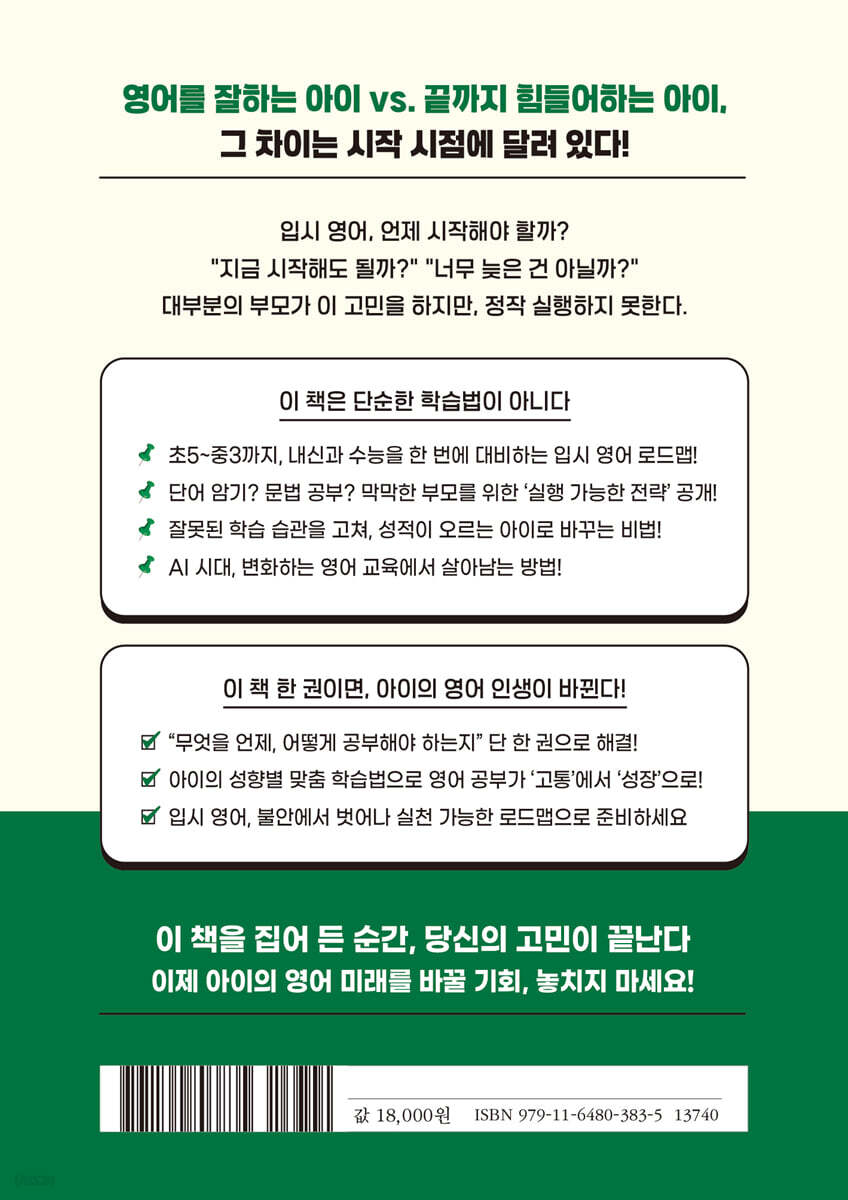 영어를 잘하는 아이 vs. 끝까지 힘들어하는 아이,
그 차이는 시작 시점에 달려 있다!

입시 영어, 언제 시작해야 할까?
"지금 시작해도 될까?" "너무 늦은 건 아닐까?"
대부분의 부모가 이 고민을 하지만, 정작 실행하지 못한다.

이 책은 단순한 학습법이 아니다

초5~중3까지, 내신과 수능을 한 번에 대비하는 입시 영어 로드맵!
단어 암기? 문법 공부? 막막한 부모를 위한 '실행 가능한 전략' 공개!
잘못된 학습 습관을 고쳐, 성적이 오르는 아이로 바꾸는 비법!
AI 시대, 변화하는 영어 교육에서 살아남는 방법!

이 책 한 권이면, 아이의 영어 인생이 바뀐다!

☑ "무엇을 언제, 어떻게 공부해야 하는지" 단 한 권으로 해결!
☑ 아이의 성향별 맞춤 학습법으로 영어 공부가 '고통'에서 '성장'으로!
☑ 입시 영어, 불안에서 벗어나 실천 가능한 로드맵으로 준비하세요

이 책을 집어 든 순간, 당신의 고민이 끝난다
이제 아이의 영어 미래를 바꿀 기회, 놓치지 마세요!

값 18,000원 ISBN 979-11-6480-383-5 13740